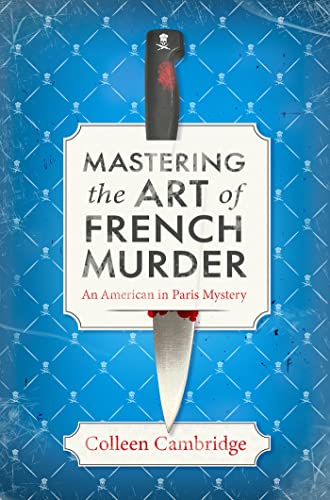 MASTERING the ART of FRENCH MURDER

An American in Paris Mystery

Colleen Cambridge